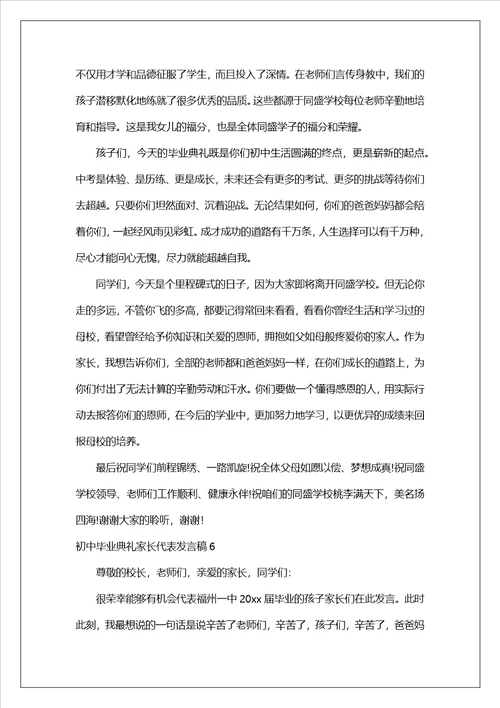 不仅用才学和品德征服了学生，而且投入了深情。在老师们言传身教中，我们的孩子潜移默化地练就了很多优秀的品质。这些都源于同盛学校每位老师辛勤地培育和指导。这是我女儿的福分，也是全体同盛学子的福分和荣耀。

孩子们，今天的毕业典礼既是你们初中生活圆满的终点，更是崭新的起点。中考是体验、是历练、更是成长，未来还会有更多的考试、更多的挑战等待你们去超越。只要你们坦然面对、沉着迎战。无论结果如何，你们的爸爸妈妈都会陪着你们，一起经风雨见彩虹。成才成功的道路有千万条，人生选择可以有千万种，尽心才能问心无愧，尽力就能超越自我。

同学们，今天是个里程碑式的日子，因为大家即将离开同盛学校。但无论你走的多远，不管你飞的多高，都要记得常回来看看，看看你曾经生活和学习过的母校，看望曾经给予你知识和关爱的恩师，拥抱如父如母般疼爱你的家人。作为家长，我想告诉你们，全部的老师都和爸爸妈妈一样，在你们成长的道路上，为你们付出了无法计算的辛勤劳动和汗水。你们要做一个懂得感恩的人，用实际行动去报答你们的恩师，在今后的学业中，更加努力地学习，以更优异的成绩来回报母校的培养。

最后祝同学们前程锦绣、一路凯旋!祝全体父母如愿以偿、梦想成真!祝同盛学校领导、老师们工作顺利、健康永伴!祝咱们的同盛学校桃李满天下，美名扬四海!谢谢大家的聆听，谢谢!

初中毕业典礼家长代表发言稿 6

尊敬的校长，老师们，亲爱的家长，同学们:

很荣幸能够有机会代表福州一中 20xx 届毕业的孩子家长们在此发言。此时此刻，我最想说的一句话是说辛苦了老师们，辛苦了，孩子们，辛苦了，爸爸妈